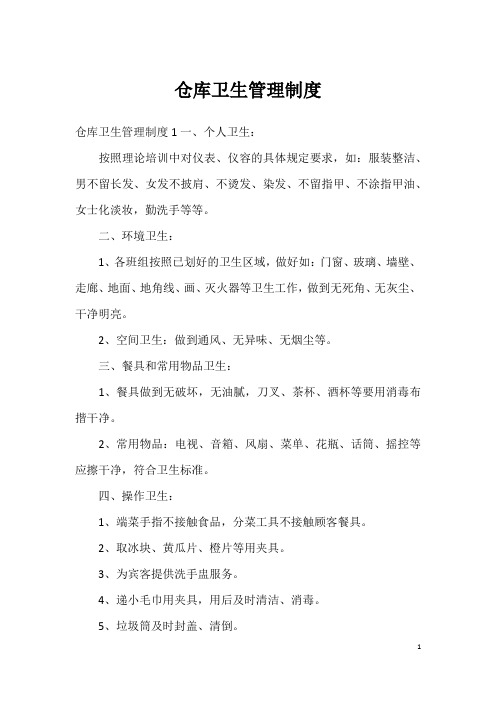 仓库卫生管理制度

仓库卫生管理制度 1 一、个人卫生：

按照理论培训中对仪表、仪容的具体规定要求，如：服装整洁、男不留长发、女发不披肩、不烫发、染发、不留指甲、不涂指甲油、女士化淡妆，勤洗手等等。

二、环境卫生：

1、各班组按照已划好的卫生区域，做好如：门窗、玻璃、墙壁、走廊、地面、地角线、画、灭火器等卫生工作，做到无死角、无灰尘、干净明亮。

2、空间卫生：做到通风、无异味、无烟尘等。

三、餐具和常用物品卫生：

1、餐具做到无破坏，无油腻，刀叉、茶杯、酒杯等要用消毒布揩干净。

2、常用物品：电视、音箱、风扇、菜单、花瓶、话筒、摇控等应擦干净，符合卫生标准。

四、操作卫生：

1、端菜手指不接触食品，分菜工具不接触顾客餐具。

2、取冰块、黄瓜片、橙片等用夹具。

3、为宾客提供洗手盅服务。

4、递小毛巾用夹具，用后及时清洁、消毒。

5、垃圾筒及时封盖、清倒。

1